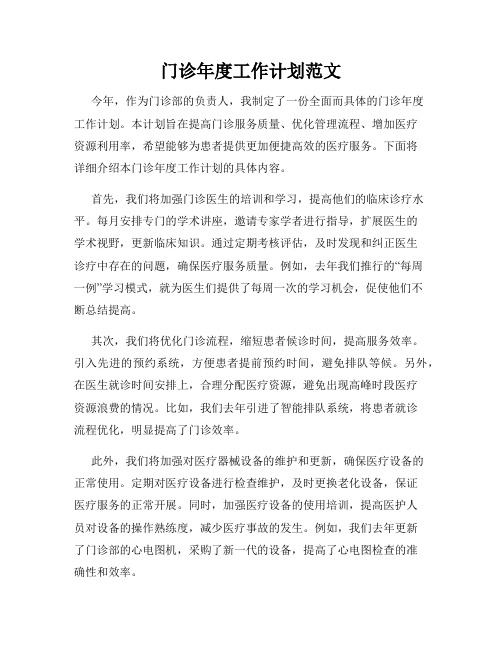 门诊年度工作计划范文

今年，作为门诊部的负责人，我制定了一份全面而具体的门诊年度工作计划。本计划旨在提高门诊服务质量、优化管理流程、增加医疗资源利用率，希望能够为患者提供更加便捷高效的医疗服务。下面将详细介绍本门诊年度工作计划的具体内容。

首先，我们将加强门诊医生的培训和学习，提高他们的临床诊疗水平。每月安排专门的学术讲座，邀请专家学者进行指导，扩展医生的学术视野，更新临床知识。通过定期考核评估，及时发现和纠正医生诊疗中存在的问题，确保医疗服务质量。例如，去年我们推行的“每周一例”学习模式，就为医生们提供了每周一次的学习机会，促使他们不断总结提高。

其次，我们将优化门诊流程，缩短患者候诊时间，提高服务效率。引入先进的预约系统，方便患者提前预约时间，避免排队等候。另外，在医生就诊时间安排上，合理分配医疗资源，避免出现高峰时段医疗资源浪费的情况。比如，我们去年引进了智能排队系统，将患者就诊流程优化，明显提高了门诊效率。

此外，我们将加强对医疗器械设备的维护和更新，确保医疗设备的正常使用。定期对医疗设备进行检查维护，及时更换老化设备，保证医疗服务的正常开展。同时，加强医疗设备的使用培训，提高医护人员对设备的操作熟练度，减少医疗事故的发生。例如，我们去年更新了门诊部的心电图机，采购了新一代的设备，提高了心电图检查的准确性和效率。